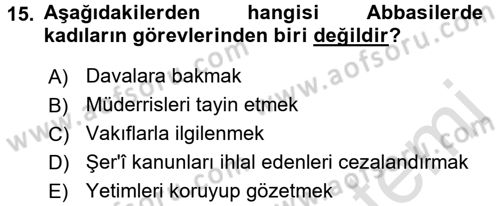 15. Aşağıdakilerden hangisi Abbasilerde kadıların görevlerinden biri değildir?

A) Davalara bakmak
B) Müderrisleri tayin etmek
C) Vakıflarla ilgilenmek
D) Şer'î kanunları ihlal edenleri cezalandırmak
E) Yetimleri koruyup gözetmek

www.aofsoru.com www.aofsoru.com www.aofsoru.com